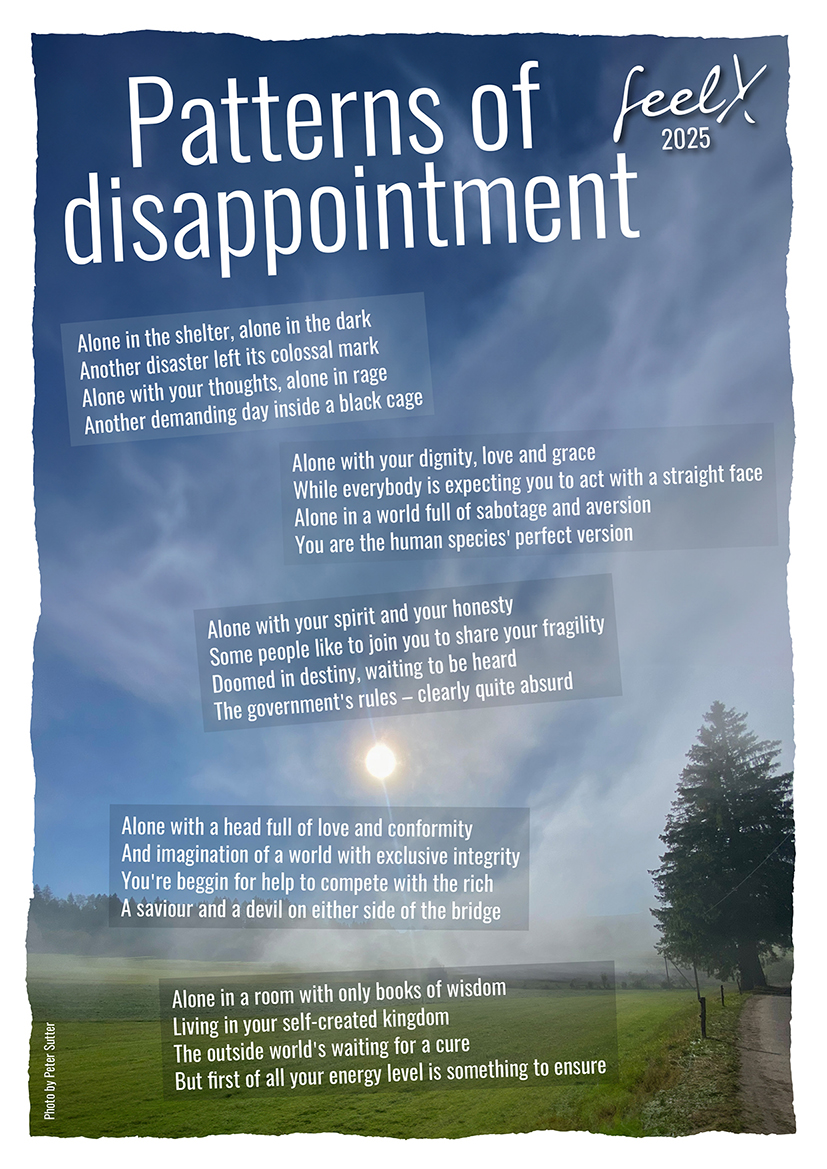 Patterns of disappointment

feelX
2025

Alone in the shelter, alone in the dark
Another disaster left its colossal mark
Alone with your thoughts, alone in rage
Another demanding day inside a black cage

Alone with your dignity, love and grace
While everybody is expecting you to act with a straight face
Alone in a world full of sabotage and aversion
You are the human species' perfect version

Alone with your spirit and your honesty
Some people like to join you to share your fragility
Doomed in destiny, waiting to be heard
The government's rules – clearly quite absurd

Alone with a head full of love and conformity
And imagination of a world with exclusive integrity
You're beggin for help to compete with the rich
A saviour and a devil on either side of the bridge

Alone in a room with only books of wisdom
Living in your self-created kingdom
The outside world's waiting for a cure
But first of all your energy level is something to ensure

Photo by Peter Sutter